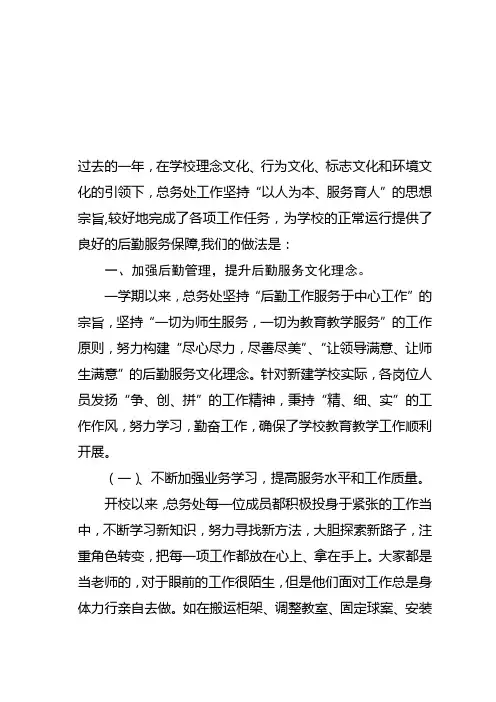 过去的一年，在学校理念文化、行为文化、标志文化和环境文化的引领下，总务处工作坚持“以人为本、服务育人”的思想宗旨,较好地完成了各项工作任务，为学校的正常运行提供了良好的后勤服务保障,我们的做法是：

一、加强后勤管理，提升后勤服务文化理念。

一学期以来，总务处坚持“后勤工作服务于中心工作”的宗旨，坚持“一切为师生服务，一切为教育教学服务”的工作原则，努力构建“尽心尽力，尽善尽美”、“让领导满意、让师生满意”的后勤服务文化理念。针对新建学校实际，各岗位人员发扬“争、创、拼”的工作精神，秉持“精、细、实”的工作作风，努力学习，勤奋工作，确保了学校教育教学工作顺利开展。

（一）、不断加强业务学习，提高服务水平和工作质量。

开校以来，总务处每一位成员都积极投身于紧张的工作当中，不断学习新知识，努力寻找新方法，大胆探索新路子，注重角色转变，把每一项工作都放在心上、拿在手上。大家都是当老师的，对于眼前的工作很陌生，但是他们面对工作总是身体力行亲自去做。如在搬运柜架、调整教室、固定球案、安装